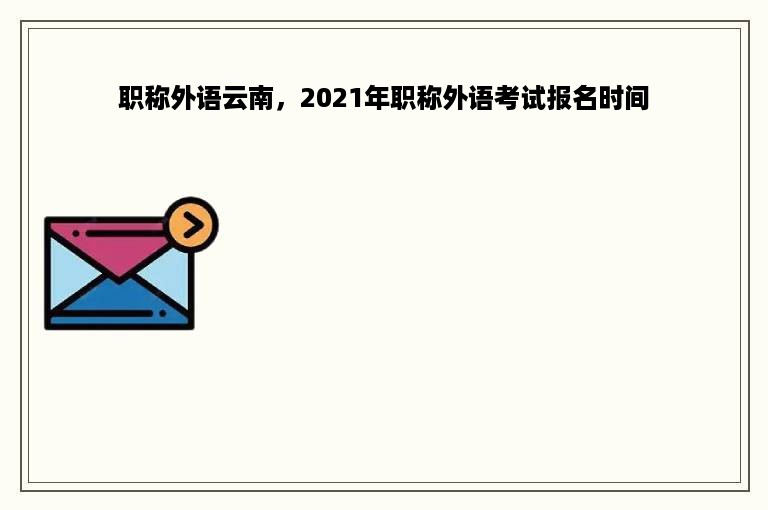 职称外语云南，2021年职称外语考试报名时间